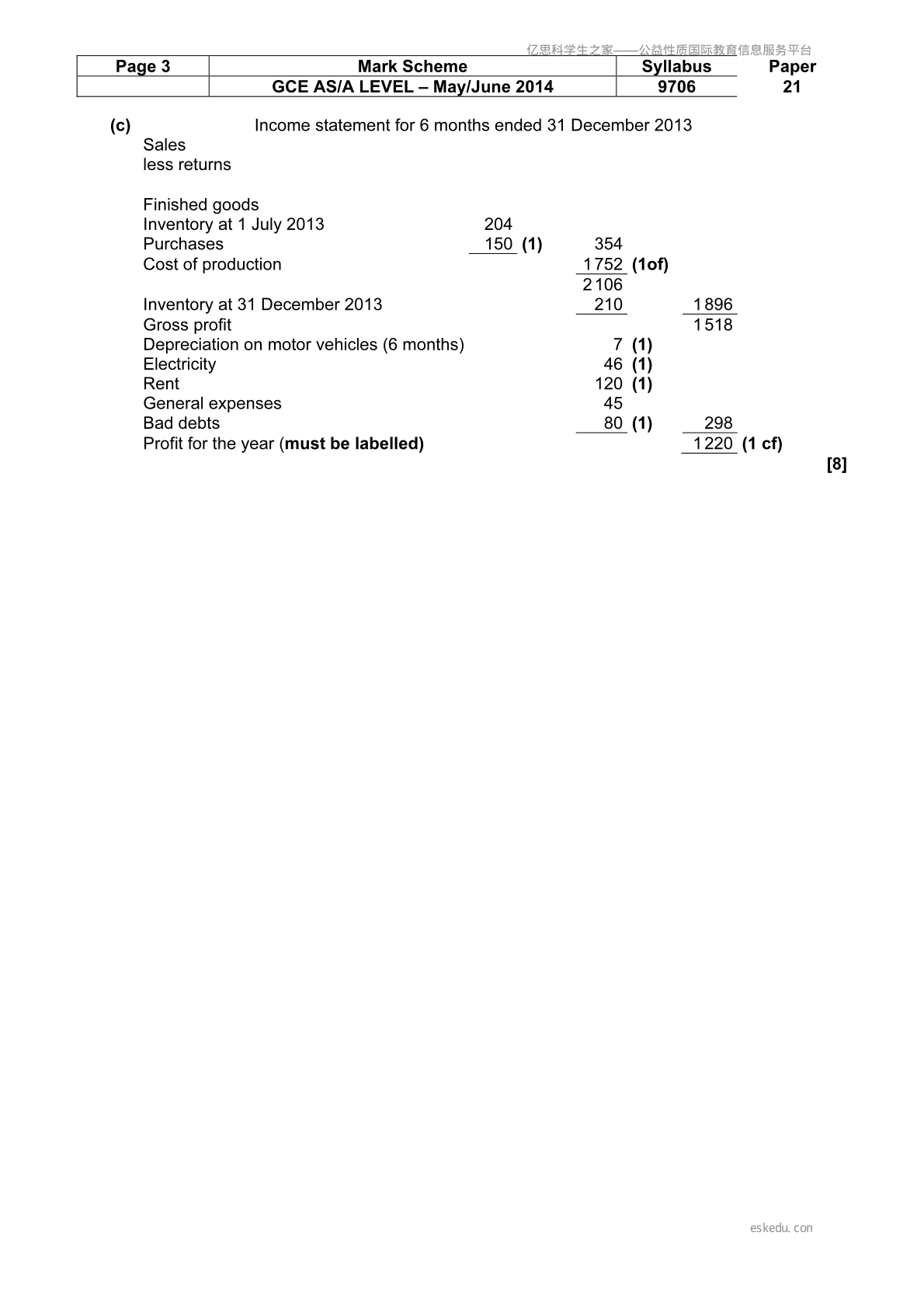 亿思科学生之家——公益性质国际教育信息服务平台

| Page 3 | Mark Scheme | Syllabus | Paper |
|---|---|---|---|
|  | GCE AS/A LEVEL – May/June 2014 | 9706 | 21 |

(c) Income statement for 6 months ended 31 December 2013

Sales
less returns

Finished goods
Inventory at 1 July 2013 204
Purchases 150 (1) 354
Cost of production 1752 (1of)
2106
Inventory at 31 December 2013 210 1896
Gross profit 1518
Depreciation on motor vehicles (6 months) 7 (1)
Electricity 46 (1)
Rent 120 (1)
General expenses 45
Bad debts 80 (1) 298
Profit for the year (must be labelled) 1220 (1 cf)

[8]

eskedu.con